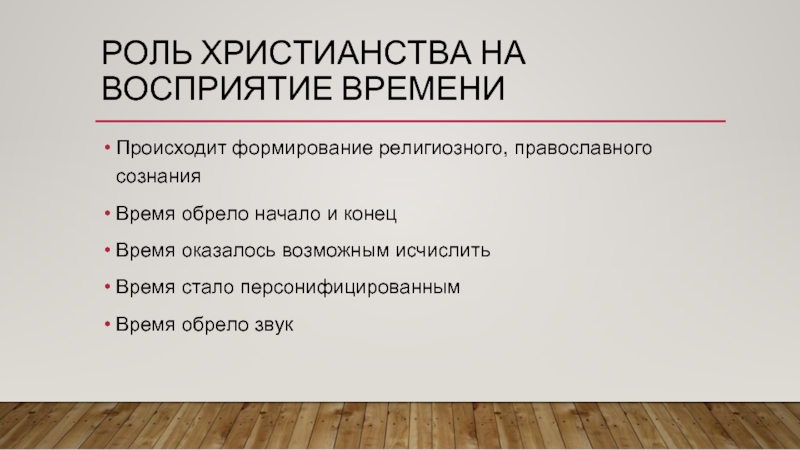 РОЛЬ ХРИСТИАНСТВА НА ВОСПРИЯТИЕ ВРЕМЕНИ

• Происходит формирование религиозного, православного сознания

• Время обрело начало и конец

• Время оказалось возможным исчислить

• Время стало персонифицированным

• Время обрело звук